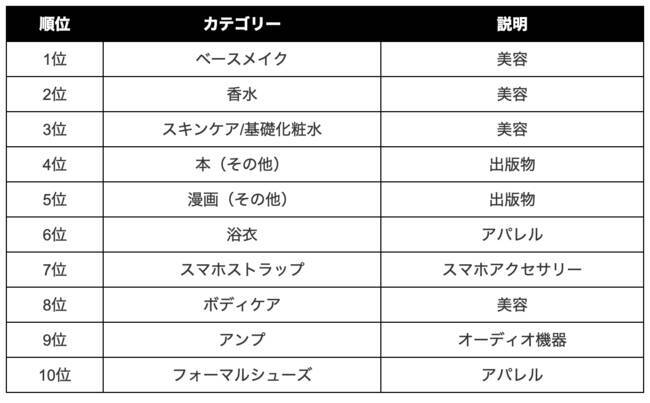 | 順位 | カテゴリー | 説明 |
|---|---|---|
| 1位 | ベースメイク | 美容 |
| 2位 | 香水 | 美容 |
| 3位 | スキンケア/基礎化粧水 | 美容 |
| 4位 | 本（その他） | 出版物 |
| 5位 | 漫画（その他） | 出版物 |
| 6位 | 浴衣 | アパレル |
| 7位 | スマホストラップ | スマホアクセサリー |
| 8位 | ボディケア | 美容 |
| 9位 | アンプ | オーディオ機器 |
| 10位 | フォーマルシューズ | アパレル |